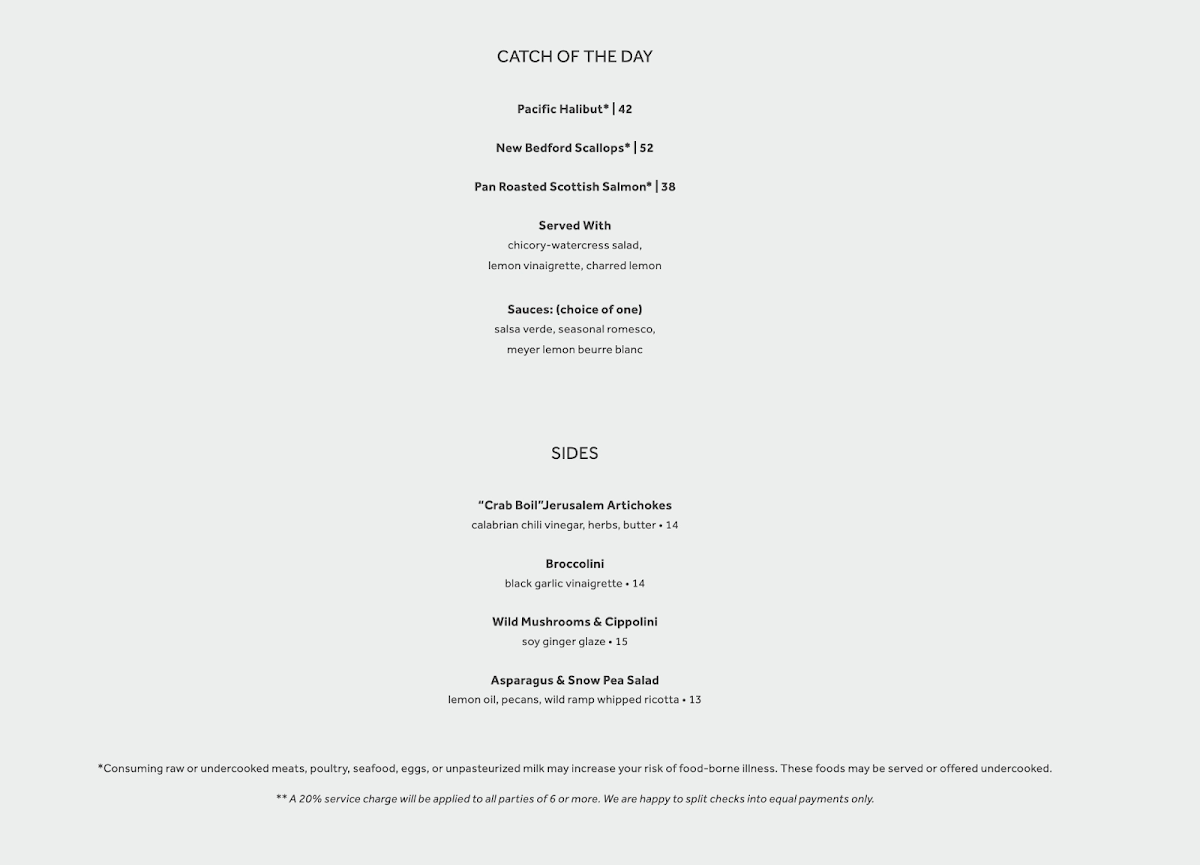 CATCH OF THE DAY

Pacific Halibut* | 42

New Bedford Scallops* | 52

Pan Roasted Scottish Salmon* | 38

Served With
chicory-watercress salad,
lemon vinaigrette, charred lemon

Sauces: (choice of one)
salsa verde, seasonal romesco,
meyer lemon beurre blanc

SIDES

"Crab Boil"Jerusalem Artichokes
calabrian chili vinegar, herbs, butter • 14

Broccolini
black garlic vinaigrette • 14

Wild Mushrooms & Cippolini
soy ginger glaze • 15

Asparagus & Snow Pea Salad
lemon oil, pecans, wild ramp whipped ricotta • 13

*Consuming raw or undercooked meats, poultry, seafood, eggs, or unpasteurized milk may increase your risk of food-borne illness. These foods may be served or offered undercooked.

** A 20% service charge will be applied to all parties of 6 or more. We are happy to split checks into equal payments only.